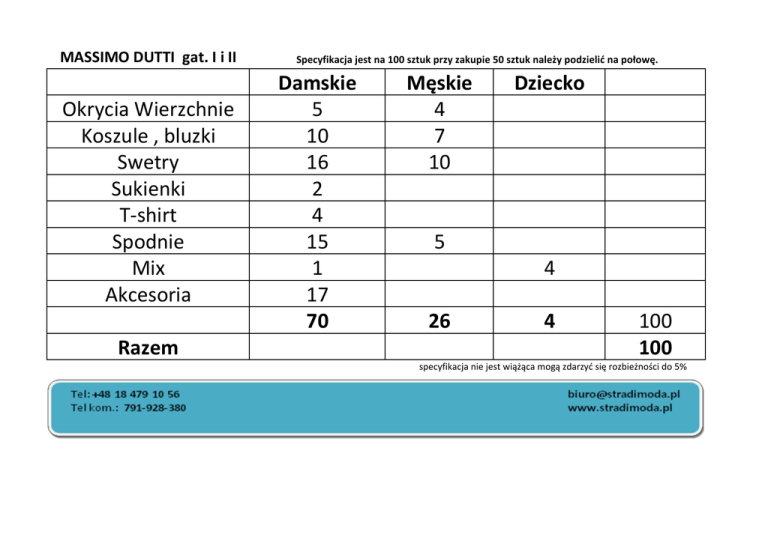 MASSIMO DUTTI gat. I i II

Specyfikacja jest na 100 sztuk przy zakupie 50 sztuk należy podzielić na połowę.

| | Damskie | Męskie | Dziecko | |
|---|---|---|---|---|
| Okrycia Wierzchnie | 5 | 4 | | |
| Koszule , bluzki | 10 | 7 | | |
| Swetry | 16 | 10 | | |
| Sukienki | 2 | | | |
| T-shirt | 4 | | | |
| Spodnie | 15 | 5 | | |
| Mix | 1 | | 4 | |
| Akcesoria | 17 | | | |
| | 70 | 26 | 4 | 100 |
| Razem | | | | 100 |

specyfikacja nie jest wiążąca mogą zdarzyć się rozbieżności do 5%

Tel: +48 18 479 10 56
Tel kom.: 791-928-380

biuro@stradimoda.pl
www.stradimoda.pl